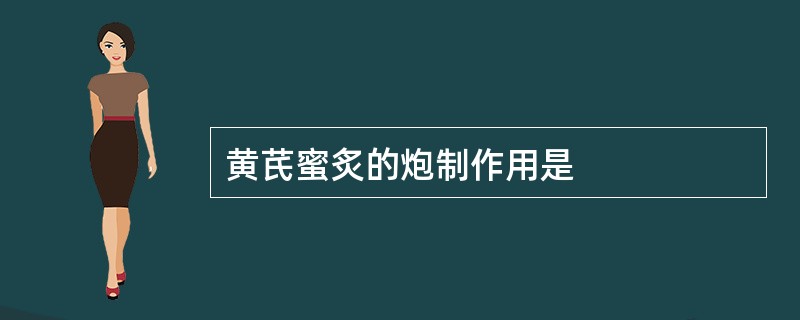 黄芪蜜炙的炮制作用是